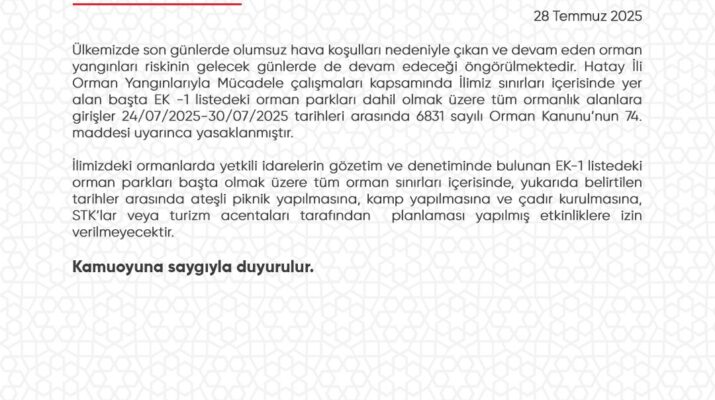 28 Temmuz 2025

Ülkemizde son günlerde olumsuz hava koşulları nedeniyle çıkan ve devam eden orman yangınları riskinin gelecek günlerde de devam edeceği öngörülmektedir. Hatay İli Orman Yangınlarıyla Mücadele çalışmaları kapsamında İlimiz sınırları içerisinde yer alan başta EK -1 listedeki orman parkları dahil olmak üzere tüm ormanlık alanlara girişler 24/07/2025-30/07/2025 tarihleri arasında 6831 sayılı Orman Kanunu'nun 74. maddesi uyarınca yasaklanmıştır.

İlimizdeki ormanlarda yetkili idarelerin gözetim ve denetiminde bulunan EK-1 listedeki orman parkları başta olmak üzere tüm orman sınırları içerisinde, yukarıda belirtilen tarihler arasında ateşli piknik yapılmasına, kamp yapılmasına ve çadır kurulmasına, STK'lar veya turizm acentaları tarafından planlaması yapılmış etkinliklere izin verilmeyecektir.

Kamuoyuna saygıyla duyurulur.